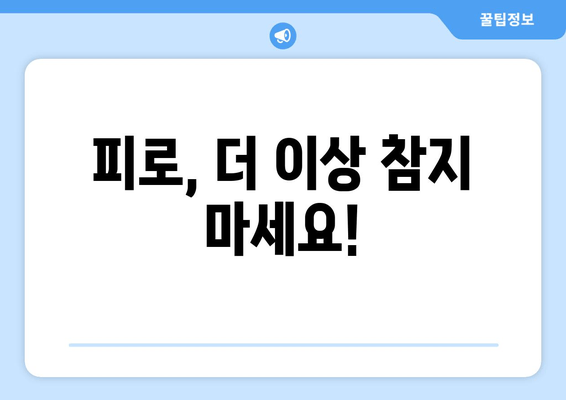 꿀팁정보

피로, 더 이상 참지 마세요!